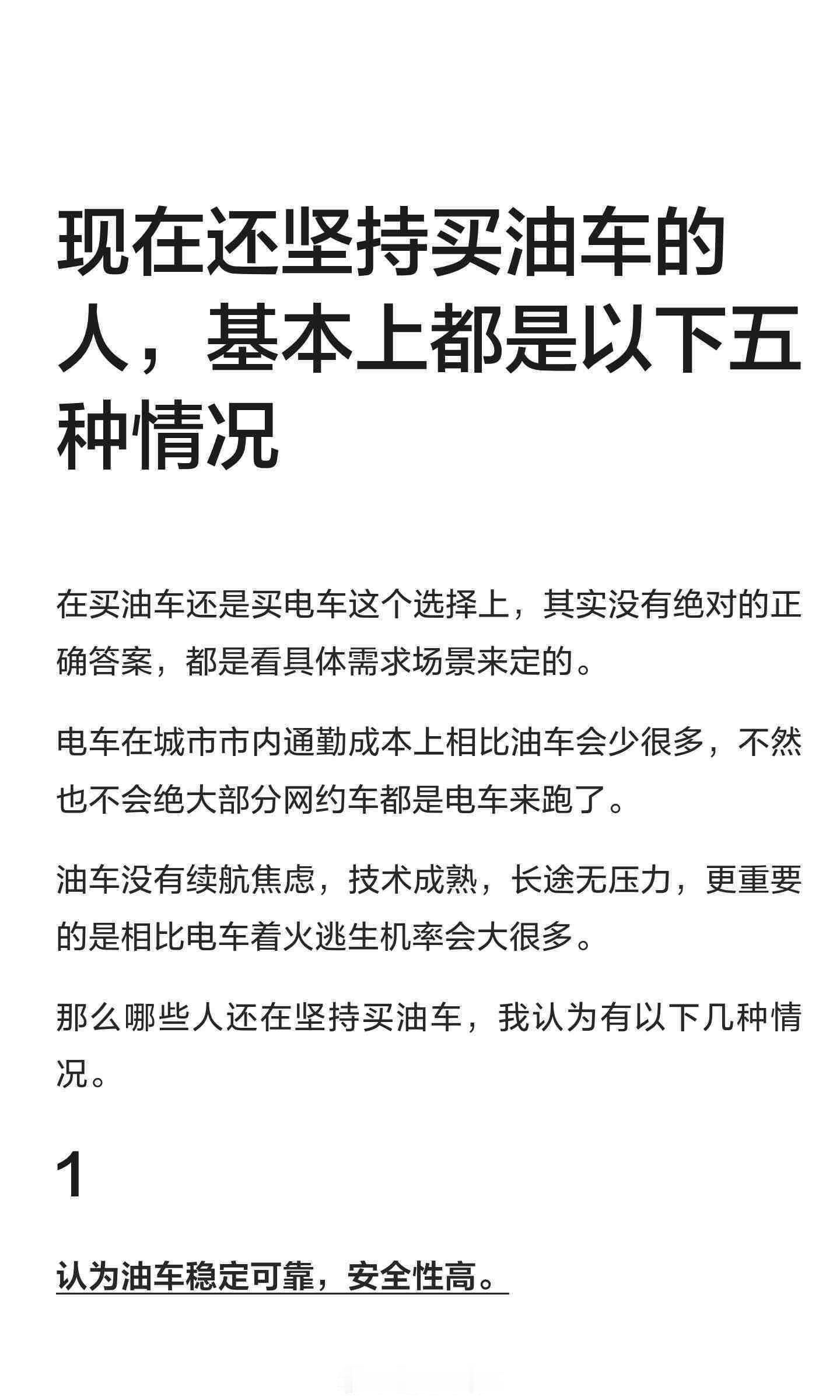 现在还坚持买油车的人，基本上都是以下五种情况

在买油车还是买电车这个选择上，其实没有绝对的正确答案，都是看具体需求场景来定的。

电车在城市市内通勤成本上相比油车会少很多，不然也不会绝大部分网约车都是电车来跑了。

油车没有续航焦虑，技术成熟，长途无压力，更重要的是相比电车着火逃生机率会大很多。

那么哪些人还在坚持买油车，我认为有以下几种情况。

1

认为油车稳定可靠，安全性高。